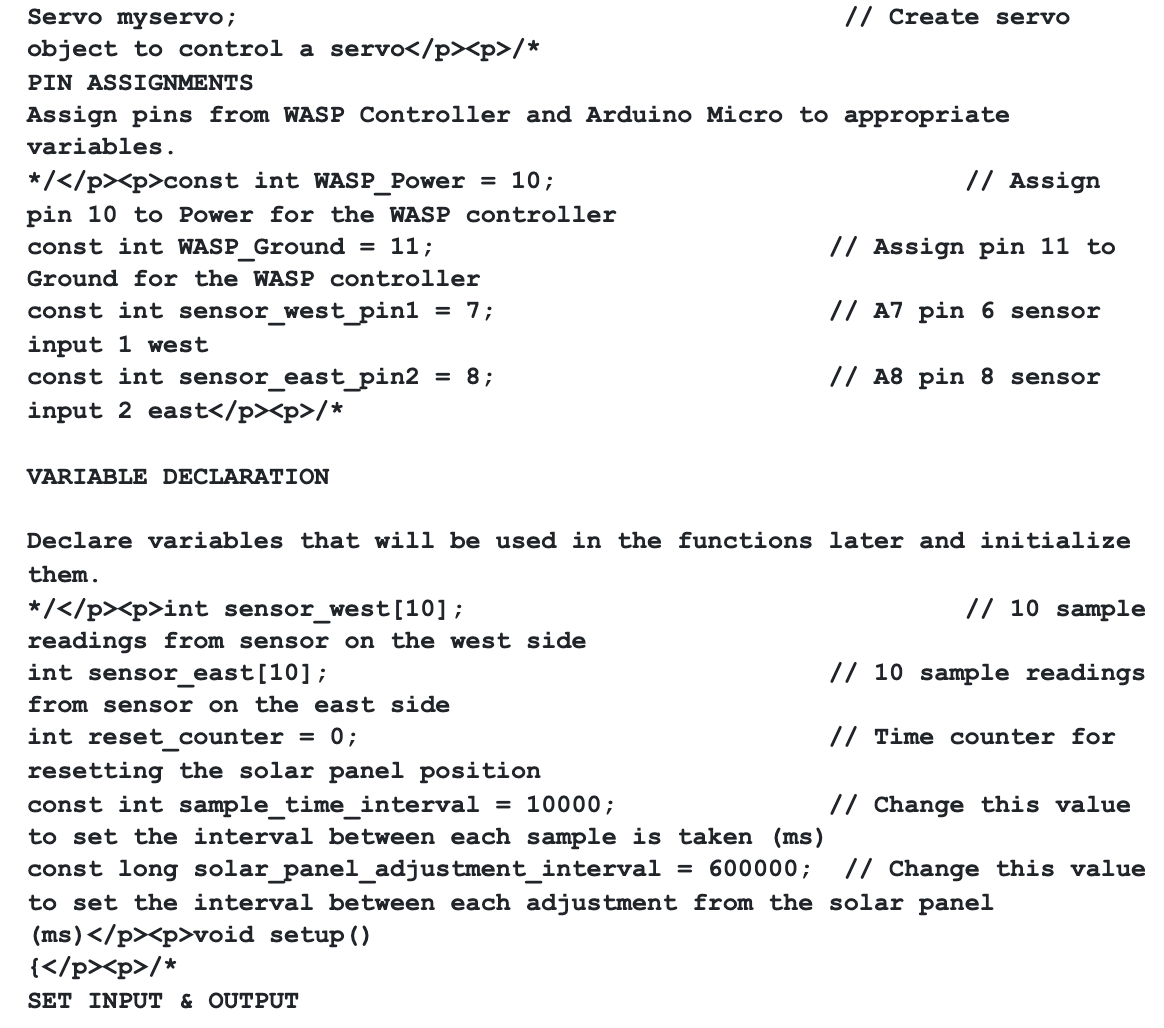 Servo myservo;                                          // Create servo object to control a servo</p><p>/*
PIN ASSIGNMENTS
Assign pins from WASP Controller and Arduino Micro to appropriate variables.
*/</p><p>const int WASP_Power = 10;                            // Assign pin 10 to Power for the WASP controller
const int WASP_Ground = 11;                             // Assign pin 11 to Ground for the WASP controller
const int sensor_west_pin1 = 7;                         // A7 pin 6 sensor input 1 west
const int sensor_east_pin2 = 8;                         // A8 pin 8 sensor input 2 east</p><p>/*

VARIABLE DECLARATION

Declare variables that will be used in the functions later and initialize them.
*/</p><p>int sensor_west[10];                                  // 10 sample readings from sensor on the west side
int sensor_east[10];                                    // 10 sample readings from sensor on the east side
int reset_counter = 0;                                  // Time counter for resetting the solar panel position
const int sample_time_interval = 10000;                 // Change this value to set the interval between each sample is taken (ms)
const long solar_panel_adjustment_interval = 600000;  // Change this value to set the interval between each adjustment from the solar panel (ms)</p><p>void setup()
{</p><p>/*
SET INPUT & OUTPUT